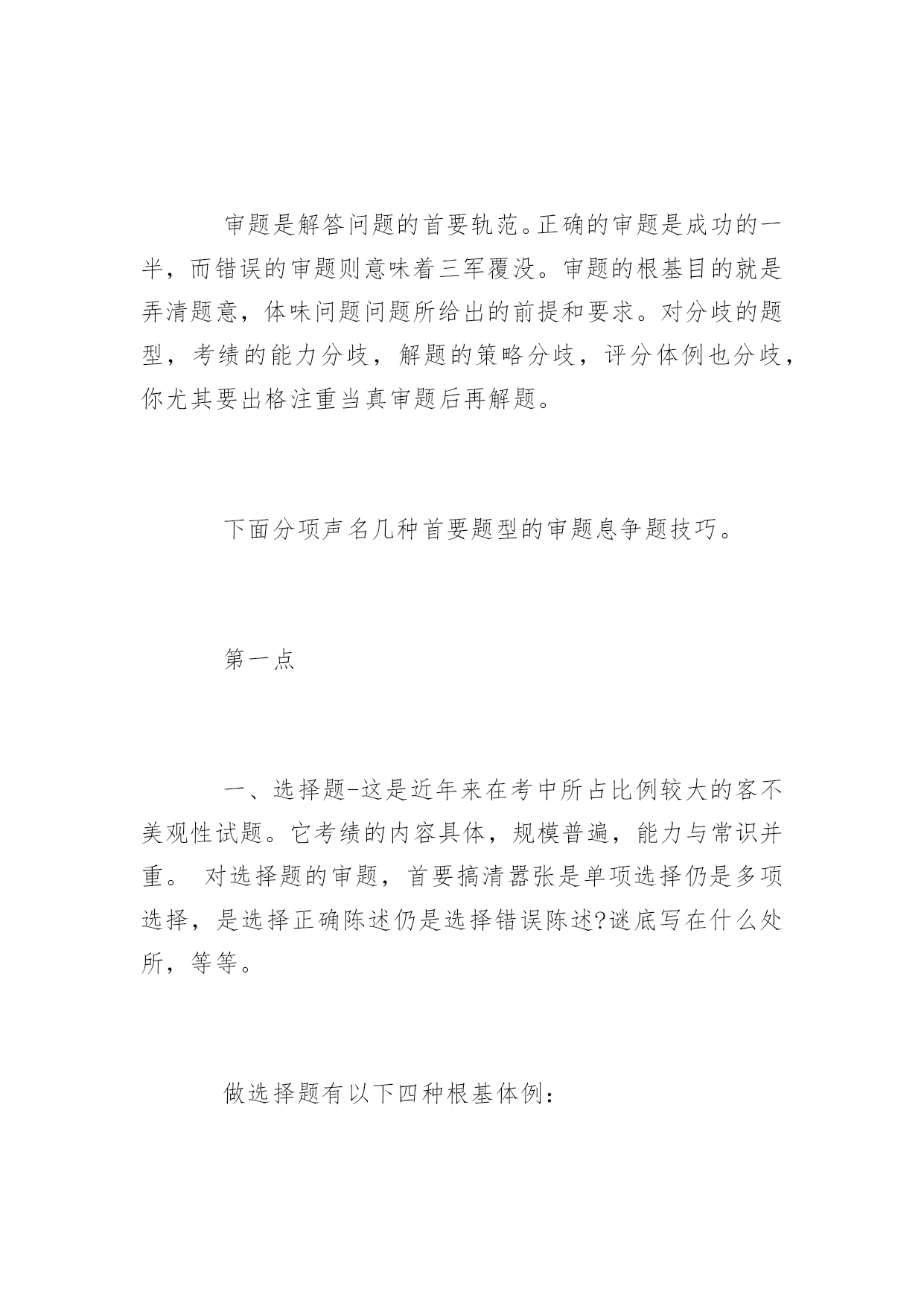 审题是解答问题的首要轨范。正确的审题是成功的一半，而错误的审题则意味着三军覆没。审题的根基目的就是弄清题意，体味问题问题所给出的前提和要求。对分歧的题型，考绩的能力分歧，解题的策略分歧，评分体例也分歧，你尤其要出格注重当真审题后再解题。

下面分项声名几种首要题型的审题息争题技巧。

第一点

一、选择题-这是近年来在考中所占比例较大的客不美观性试题。它考绩的内容具体，规模普遍，能力与常识并重。 对选择题的审题，首要搞清嚣张是单项选择仍是多项选择，是选择正确陈述仍是选择错误陈述?谜底写在什么处所，等等。

做选择题有以下四种根基体例：